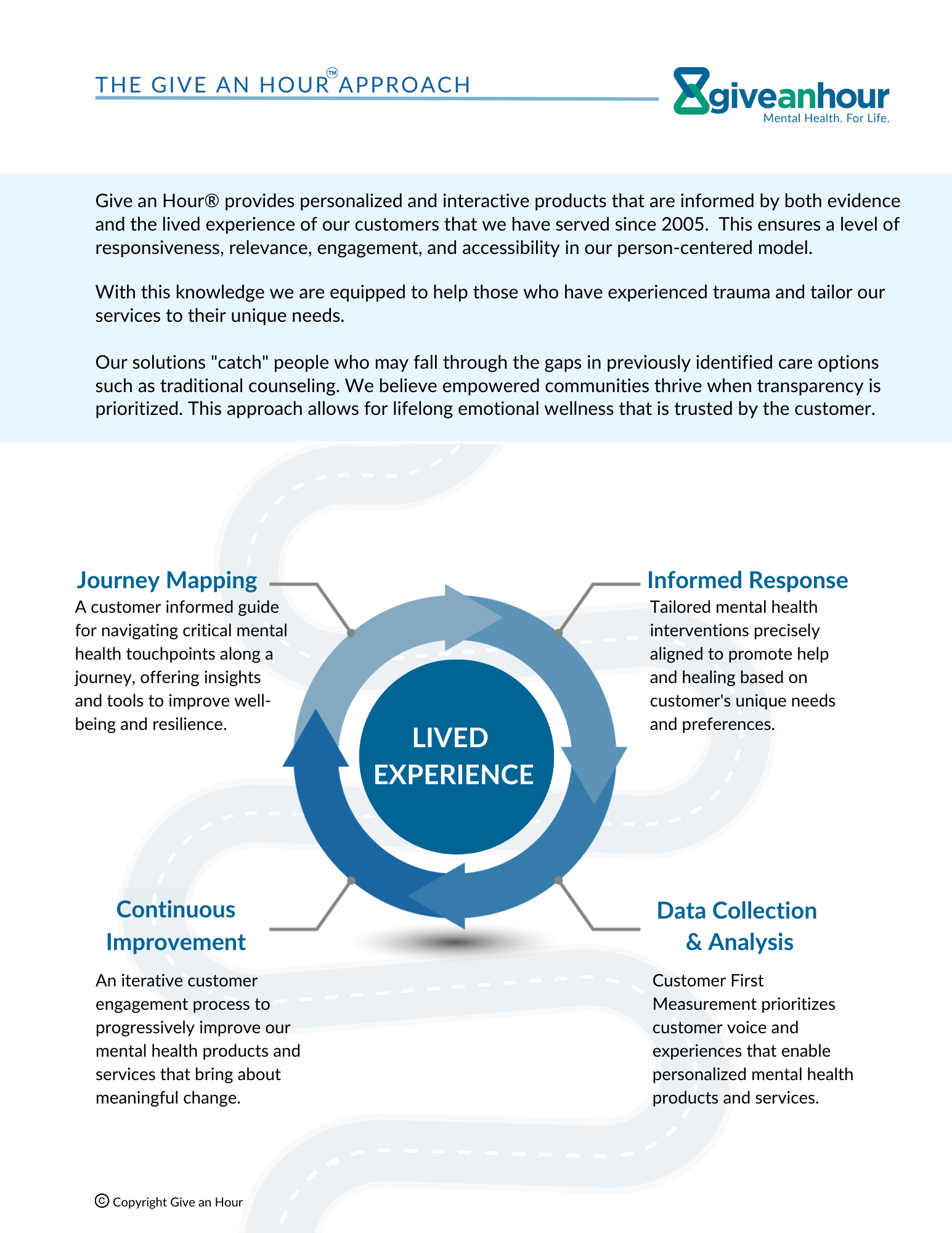 THE GIVE AN HOUR™ APPROACH

giveanhour
Mental Health. For Life.

Give an Hour® provides personalized and interactive products that are informed by both evidence and the lived experience of our customers that we have served since 2005. This ensures a level of responsiveness, relevance, engagement, and accessibility in our person-centered model.

With this knowledge we are equipped to help those who have experienced trauma and tailor our services to their unique needs.

Our solutions "catch" people who may fall through the gaps in previously identified care options such as traditional counseling. We believe empowered communities thrive when transparency is prioritized. This approach allows for lifelong emotional wellness that is trusted by the customer.

Journey Mapping
A customer informed guide for navigating critical mental health touchpoints along a journey, offering insights and tools to improve well-being and resilience.

Informed Response
Tailored mental health interventions precisely aligned to promote help and healing based on customer's unique needs and preferences.

LIVED EXPERIENCE

Continuous Improvement
An iterative customer engagement process to progressively improve our mental health products and services that bring about meaningful change.

Data Collection & Analysis
Customer First Measurement prioritizes customer voice and experiences that enable personalized mental health products and services.

© Copyright Give an Hour